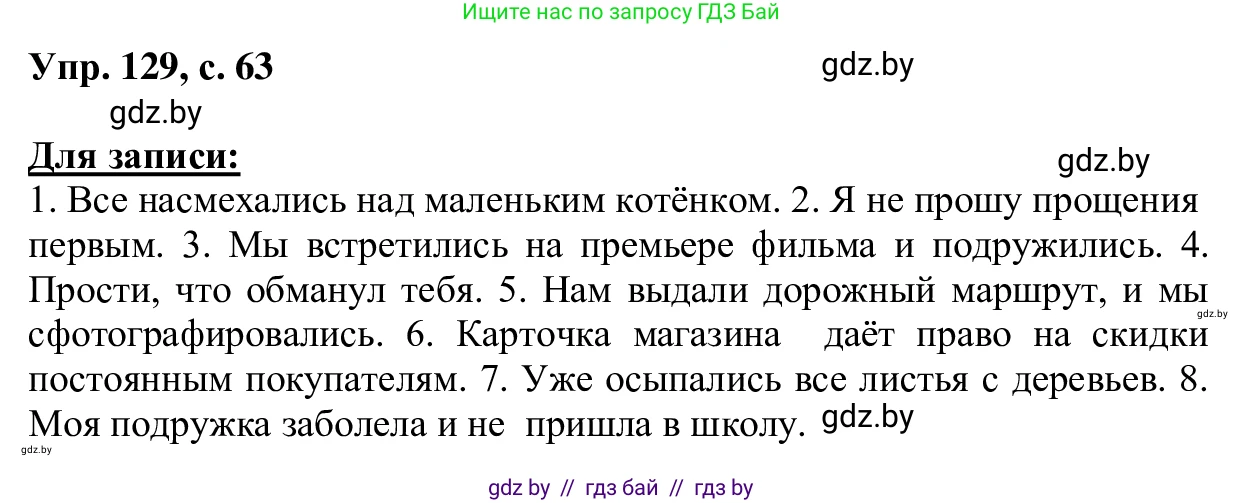 Ищите нас по запросу ГДЗ Бай

Упр. 129, с. 63

gdz.by

gdz.by

Для записи:

gdz.by

1. Все насмехались над маленьким котёнком. 2. Я не прошу прощения первым. 3. Мы встретились на премьере фильма и подружились. 4. Прости, что обманул тебя. 5. Нам выдали дорожный маршрут, и мы сфотографировались. 6. Карточка магазина даёт право на скидки постоянным покупателям. 7. Уже осыпались все листья с деревьев. 8. Моя подружка заболела и не пришла в школу.

gdz.by

gdz.by

gdz.by

gdz by // гдз бай // гдз by